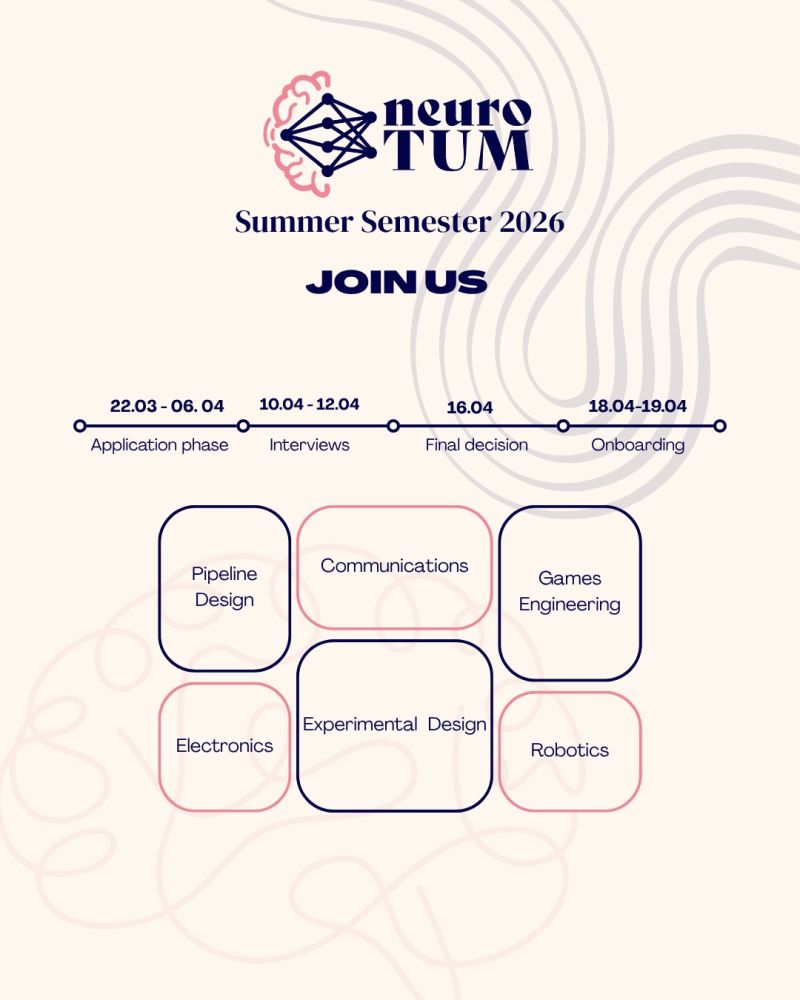 neuro TUM

Summer Semester 2026

JOIN US

22.03 - 06. 04
Application phase

10.04 - 12.04
Interviews

16.04
Final decision

18.04-19.04
Onboarding

Pipeline Design

Communications

Games Engineering

Electronics

Experimental Design

Robotics